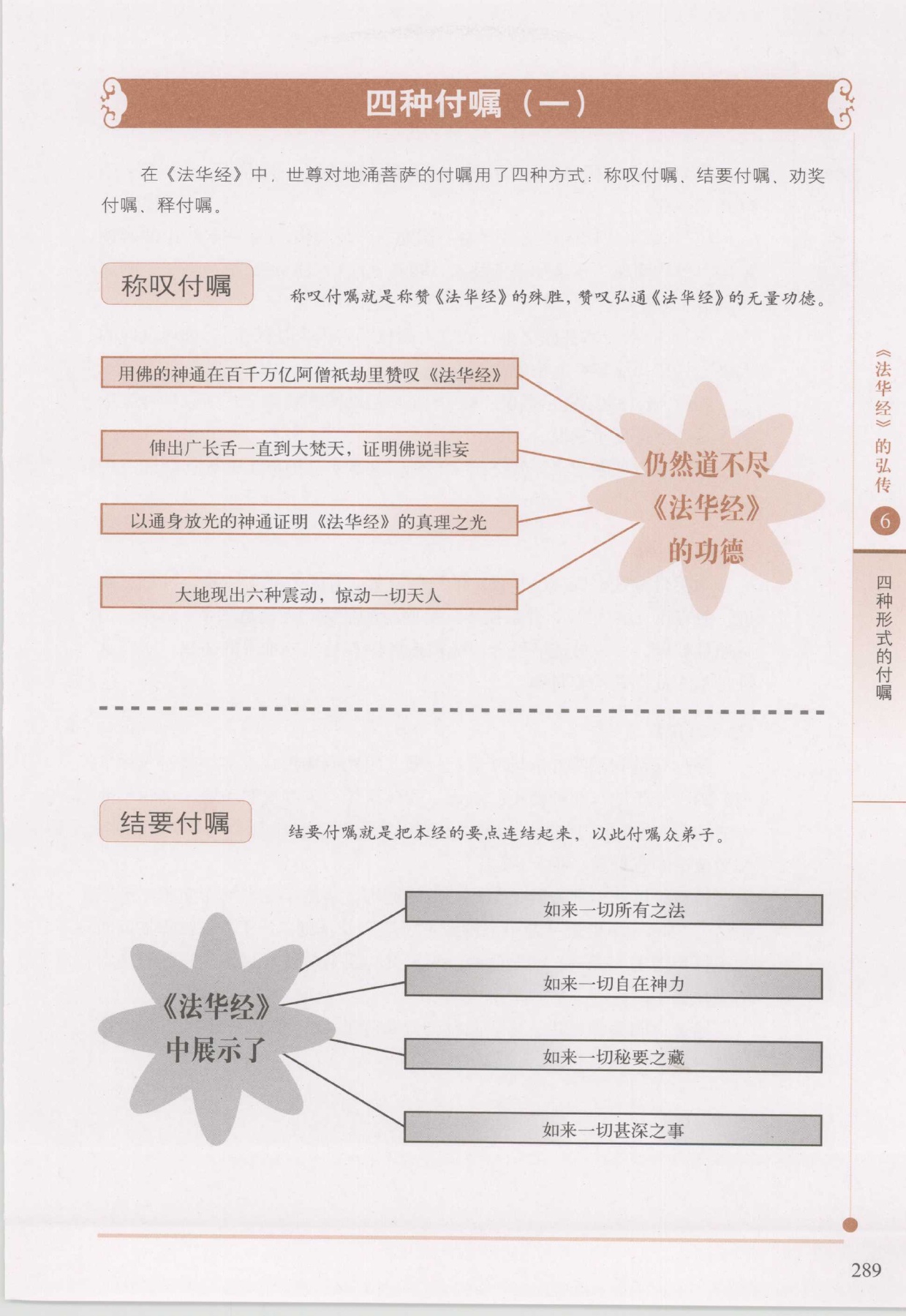 四种付嘱（一）

在《法华经》中，世尊对地涌菩萨的付嘱用了四种方式：称叹付嘱、结要付嘱、劝奖付嘱、释付嘱。

称叹付嘱

称叹付嘱就是称赞《法华经》的殊胜，赞叹弘通《法华经》的无量功德。

用佛的神通在百千万亿阿僧祇劫里赞叹《法华经》

伸出广长舌一直到大梵天，证明佛说非妄

以通身放光的神通证明《法华经》的真理之光

大地现出六种震动，惊动一切天人

仍然道不尽《法华经》的功德

结要付嘱

结要付嘱就是把本经的要点连结起来，以此付嘱众弟子。

《法华经》中展示了

如来一切所有之法

如来一切自在神力

如来一切秘要之藏

如来一切甚深之事

《法华经》的弘传

6

四种形式的付嘱

289